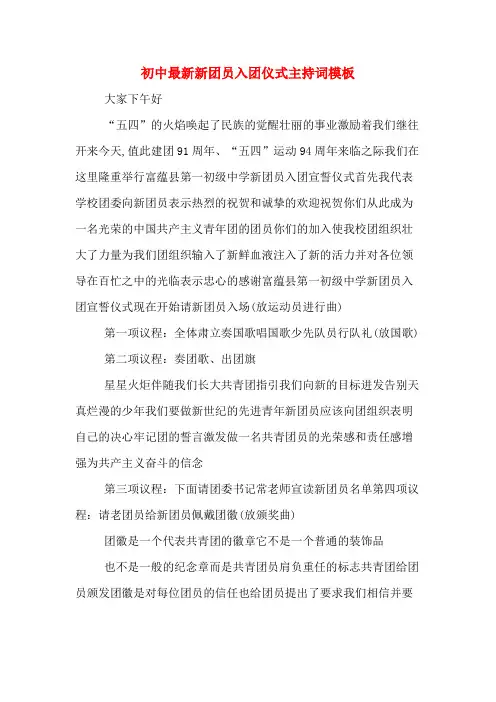 初中最新新团员入团仪式主持词模板

大家下午好

“五四”的火焰唤起了民族的觉醒壮丽的事业激励着我们继往开来今天,值此建团91周年、“五四”运动94周年来临之际我们在这里隆重举行富蕴县第一初级中学新团员入团宣誓仪式首先我代表学校团委向新团员表示热烈的祝贺和诚挚的欢迎祝贺你们从此成为一名光荣的中国共产主义青年团的团员你们的加入使我校团组织壮大了力量为我们团组织输入了新鲜血液注入了新的活力并对各位领导在百忙之中的光临表示忠心的感谢富蕴县第一初级中学新团员入团宣誓仪式现在开始请新团员入场(放运动员进行曲)

第一项议程:全体肃立奏国歌唱国歌少先队员行队礼(放国歌)

第二项议程:奏团歌、出团旗

星星火炬伴随我们长大共青团指引我们向新的目标进发告别天真烂漫的少年我们要做新世纪的先进青年新团员应该向团组织表明自己的决心牢记团的誓言激发做一名共青团员的光荣感和责任感增强为共产主义奋斗的信念

第三项议程:下面请团委书记常老师宣读新团员名单第四项议程:请老团员给新团员佩戴团徽(放颁奖曲)

团徽是一个代表共青团的徽章它不是一个普通的装饰品

也不是一般的纪念章而是共青团员肩负重任的标志共青团给团员颁发团徽是对每位团员的信任也给团员提出了要求我们相信并要